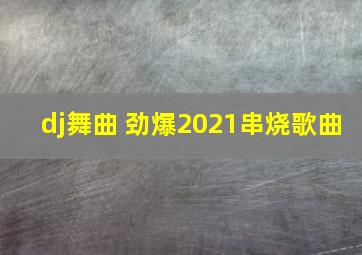 dj舞曲 劲爆2021串烧歌曲